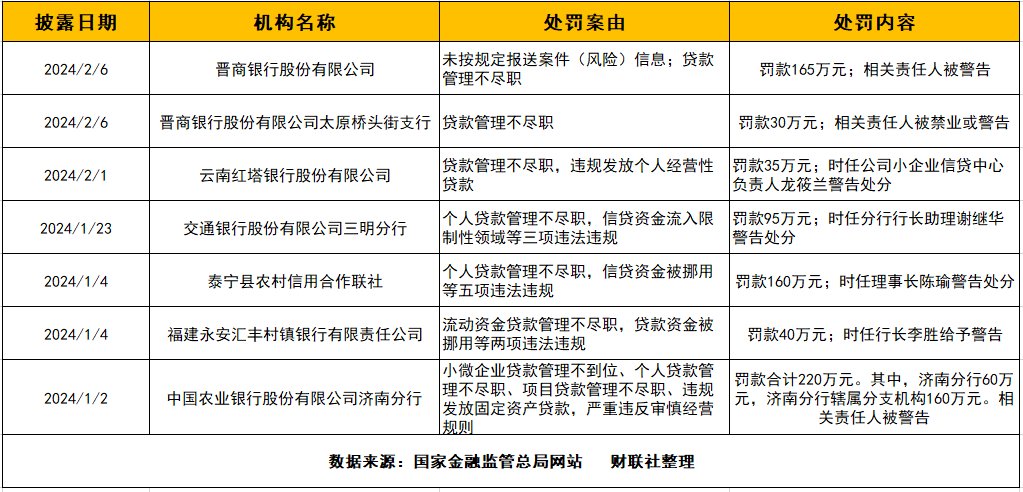 | 披露日期 | 机构名称 | 处罚案由 | 处罚内容 |
|---|---|---|---|
| 2024/2/6 | 晋商银行股份有限公司 | 未按规定报送案件（风险）信息；贷款管理不尽职 | 罚款165万元；相关责任人被警告 |
| 2024/2/6 | 晋商银行股份有限公司太原桥头街支行 | 贷款管理不尽职 | 罚款30万元；相关责任人被禁业或警告 |
| 2024/2/1 | 云南红塔银行股份有限公司 | 贷款管理不尽职，违规发放个人经营性贷款 | 罚款35万元；时任公司小企业信贷中心负责人龙筱兰警告处分 |
| 2024/1/23 | 交通银行股份有限公司三明分行 | 个人贷款管理不尽职，信贷资金流入限制性领域等三项违法违规 | 罚款95万元；时任分行行长助理谢继华警告处分 |
| 2024/1/4 | 泰宁县农村信用合作联社 | 个人贷款管理不尽职，信贷资金被挪用等五项违法违规 | 罚款160万元；时任理事长陈瑜警告处分 |
| 2024/1/4 | 福建永安汇丰村镇银行有限责任公司 | 流动资金贷款管理不尽职，贷款资金被挪用等两项违法违规 | 罚款40万元；时任行长李胜给予警告 |
| 2024/1/2 | 中国农业银行股份有限公司济南分行 | 小微企业贷款管理不到位、个人贷款管理不尽职、项目贷款管理不尽职、违规发放固定资产贷款，严重违反审慎经营规则 | 罚款合计220万元。其中，济南分行60万元，济南分行辖属分支机构160万元。相关责任人被警告 |

数据来源：国家金融监管总局网站　财联社整理